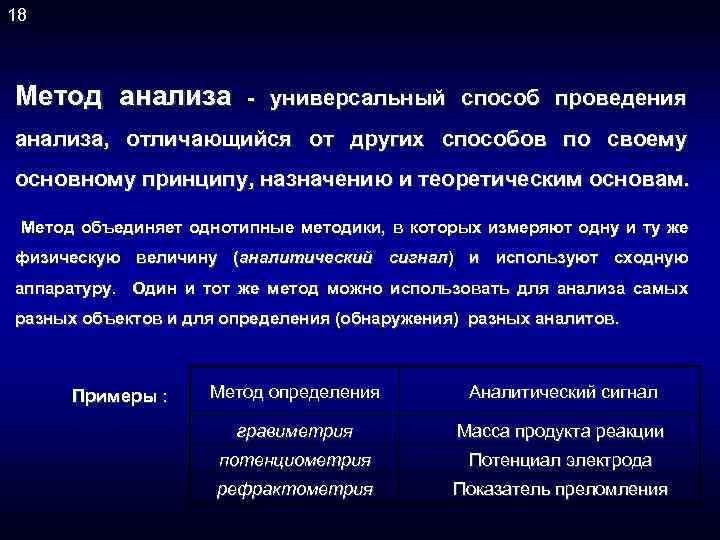 18

Метод анализа - универсальный способ проведения анализа, отличающийся от других способов по своему основному принципу, назначению и теоретическим основам.

Метод объединяет однотипные методики, в которых измеряют одну и ту же физическую величину (аналитический сигнал) и используют сходную аппаратуру. Один и тот же метод можно использовать для анализа самых разных объектов и для определения (обнаружения) разных аналитов.

Примеры :

| Метод определения | Аналитический сигнал |
|---|---|
| гравиметрия | Масса продукта реакции |
| потенциометрия | Потенциал электрода |
| рефрактометрия | Показатель преломления |